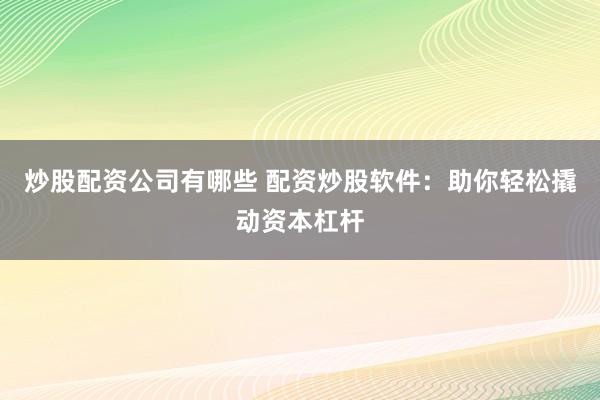 炒股配资公司有哪些 配资炒股软件：助你轻松撬动资本杠杆